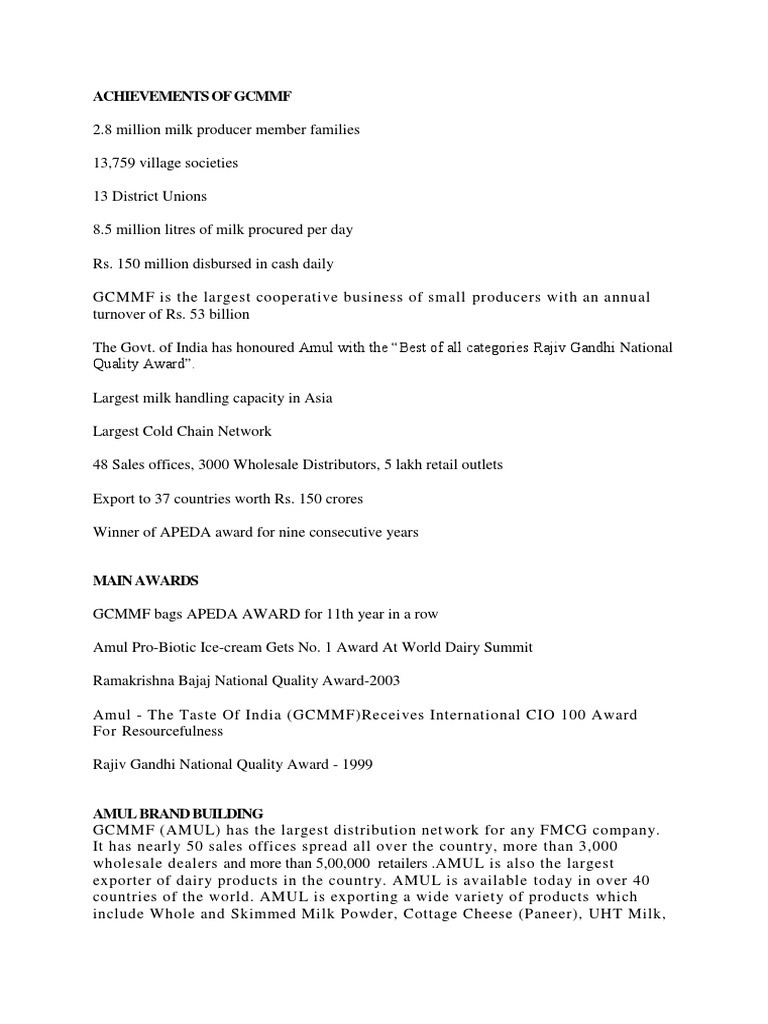 ACHIEVEMENTS OF GCMMF

2.8 million milk producer member families

13,759 village societies

13 District Unions

8.5 million litres of milk procured per day

Rs. 150 million disbursed in cash daily

GCMMF is the largest cooperative business of small producers with an annual turnover of Rs. 53 billion

The Govt. of India has honoured Amul with the "Best of all categories Rajiv Gandhi National Quality Award".

Largest milk handling capacity in Asia

Largest Cold Chain Network

48 Sales offices, 3000 Wholesale Distributors, 5 lakh retail outlets

Export to 37 countries worth Rs. 150 crores

Winner of APEDA award for nine consecutive years

MAIN AWARDS

GCMMF bags APEDA AWARD for 11th year in a row

Amul Pro-Biotic Ice-cream Gets No. 1 Award At World Dairy Summit

Ramakrishna Bajaj National Quality Award-2003

Amul - The Taste Of India (GCMMF)Receives International CIO 100 Award For Resourcefulness

Rajiv Gandhi National Quality Award - 1999

AMUL BRAND BUILDING
GCMMF (AMUL) has the largest distribution network for any FMCG company. It has nearly 50 sales offices spread all over the country, more than 3,000 wholesale dealers and more than 5,00,000 retailers .AMUL is also the largest exporter of dairy products in the country. AMUL is available today in over 40 countries of the world. AMUL is exporting a wide variety of products which include Whole and Skimmed Milk Powder, Cottage Cheese (Paneer), UHT Milk,